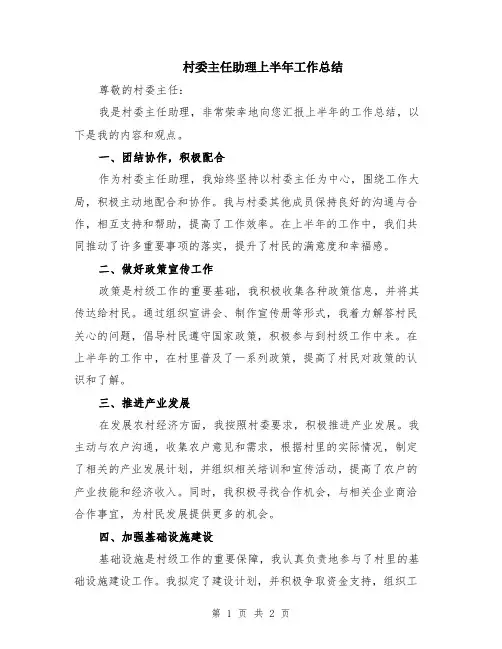 村委主任助理上半年工作总结

尊敬的村委主任：

我是村委主任助理，非常荣幸地向您汇报上半年的工作总结，以下是我的内容和观点。

一、团结协作，积极配合

作为村委主任助理，我始终坚持以村委主任为中心，围绕工作大局，积极主动地配合和协作。我与村委其他成员保持良好的沟通与合作，相互支持和帮助，提高了工作效率。在上半年的工作中，我们共同推动了许多重要事项的落实，提升了村民的满意度和幸福感。

二、做好政策宣传工作

政策是村级工作的重要基础，我积极收集各种政策信息，并将其传达给村民。通过组织宣讲会、制作宣传册等形式，我着力解答村民关心的问题，倡导村民遵守国家政策，积极参与到村级工作中来。在上半年的工作中，在村里普及了一系列政策，提高了村民对政策的认识和了解。

三、推进产业发展

在发展农村经济方面，我按照村委要求，积极推进产业发展。我主动与农户沟通，收集农户意见和需求，根据村里的实际情况，制定了相关的产业发展计划，并组织相关培训和宣传活动，提高了农户的产业技能和经济收入。同时，我积极寻找合作机会，与相关企业商洽合作事宜，为村民发展提供更多的机会。

四、加强基础设施建设

基础设施是村级工作的重要保障，我认真负责地参与了村里的基础设施建设工作。我拟定了建设计划，并积极争取资金支持，组织工

第 1 页 共 2 页